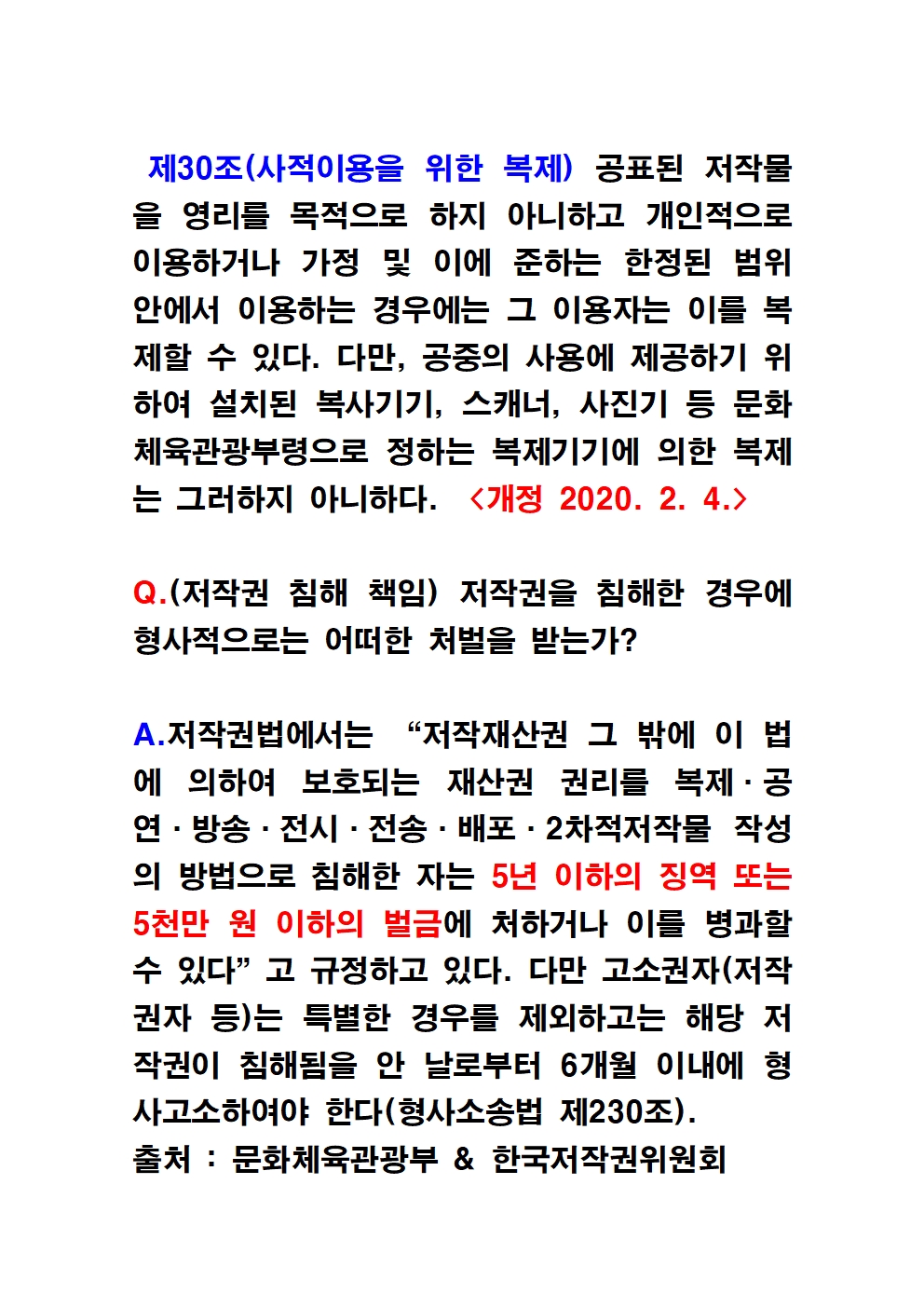 제30조(사적이용을 위한 복제) 공표된 저작물을 영리를 목적으로 하지 아니하고 개인적으로 이용하거나 가정 및 이에 준하는 한정된 범위 안에서 이용하는 경우에는 그 이용자는 이를 복제할 수 있다. 다만, 공중의 사용에 제공하기 위하여 설치된 복사기기, 스캐너, 사진기 등 문화체육관광부령으로 정하는 복제기기에 의한 복제는 그러하지 아니하다. <개정 2020. 2. 4.>

Q.(저작권 침해 책임) 저작권을 침해한 경우에 형사적으로는 어떠한 처벌을 받는가?

A.저작권법에서는 “저작재산권 그 밖에 이 법에 의하여 보호되는 재산권 권리를 복제·공연·방송·전시·전송·배포·2차적저작물 작성의 방법으로 침해한 자는 5년 이하의 징역 또는 5천만 원 이하의 벌금에 처하거나 이를 병과할 수 있다” 고 규정하고 있다. 다만 고소권자(저작권자 등)는 특별한 경우를 제외하고는 해당 저작권이 침해됨을 안 날로부터 6개월 이내에 형사고소하여야 한다(형사소송법 제230조).
출처 : 문화체육관광부 & 한국저작권위원회